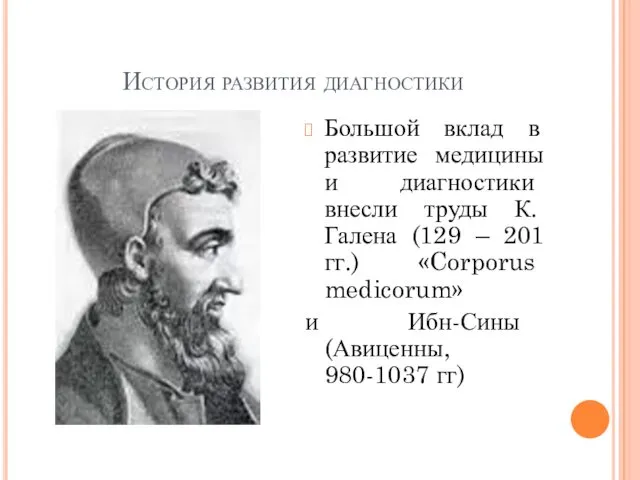 История развития диагностики

Большой вклад в развитие медицины и диагностики внесли труды К. Галена (129 – 201 гг.) «Corporus medicorum»
и Ибн-Сины (Авиценны, 980-1037 гг)